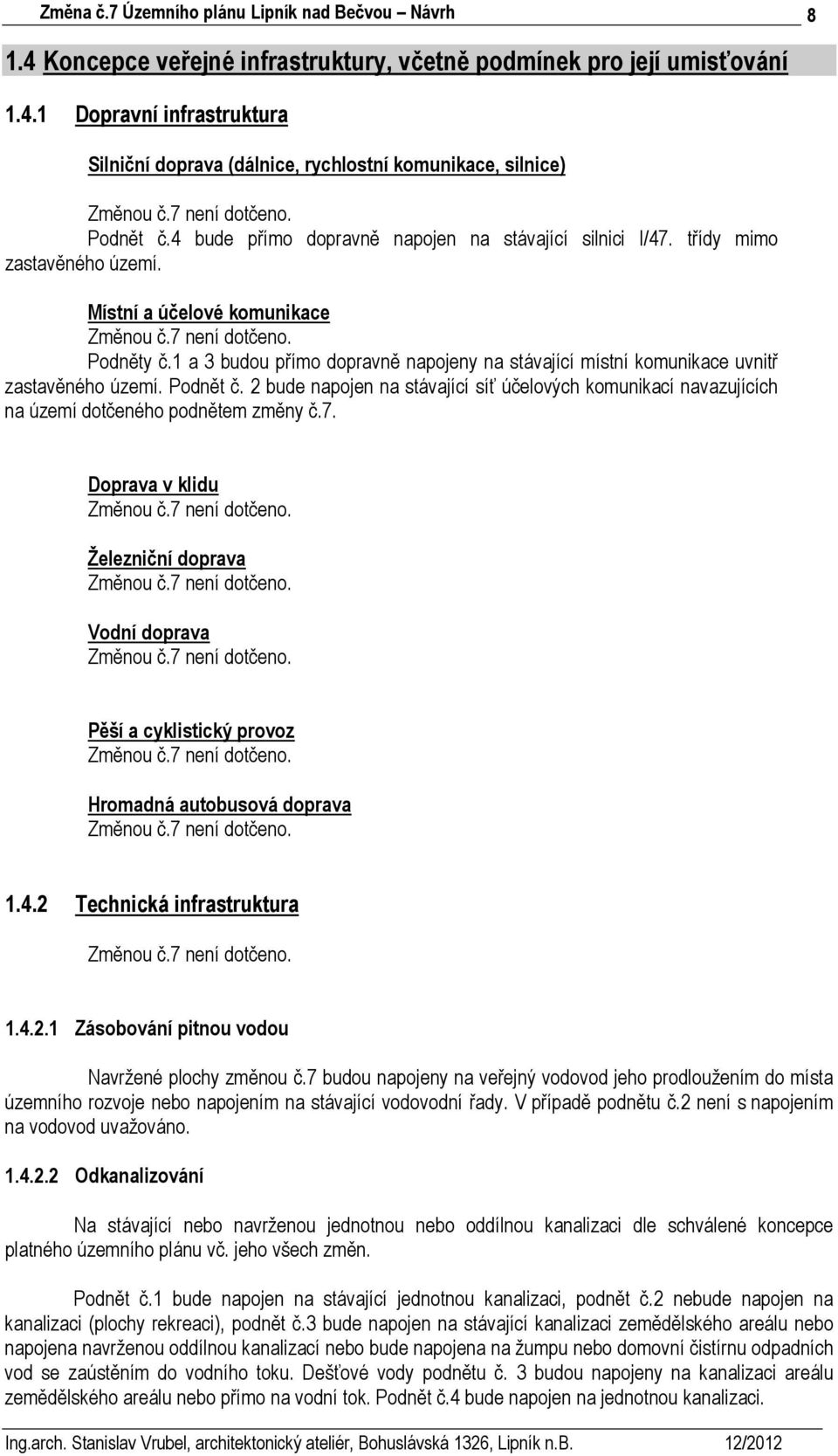 Změna č.7 Územního plánu Lipník nad Bečvou – Návrh 8

1.4 Koncepce veřejné infrastruktury, včetně podmínek pro její umisťování

1.4.1 Dopravní infrastruktura

Silniční doprava (dálnice, rychlostní komunikace, silnice)

Změnou č.7 není dotčeno.
Podnět č.4 bude přímo dopravně napojen na stávající silnici I/47. třídy mimo zastavěného území.

Místní a účelové komunikace
Změnou č.7 není dotčeno.
Podněty č.1 a 3 budou přímo dopravně napojeny na stávající místní komunikace uvnitř zastavěného území. Podnět č. 2 bude napojen na stávající síť účelových komunikací navazujících na území dotčeného podnětem změny č.7.

Doprava v klidu
Změnou č.7 není dotčeno.

Železniční doprava
Změnou č.7 není dotčeno.

Vodní doprava
Změnou č.7 není dotčeno.

Pěší a cyklistický provoz
Změnou č.7 není dotčeno.

Hromadná autobusová doprava
Změnou č.7 není dotčeno.

1.4.2 Technická infrastruktura

Změnou č.7 není dotčeno.

1.4.2.1 Zásobování pitnou vodou

Navržené plochy změnou č.7 budou napojeny na veřejný vodovod jeho prodloužením do místa územního rozvoje nebo napojením na stávající vodovodní řady. V případě podnětu č.2 není s napojením na vodovod uvažováno.

1.4.2.2 Odkanalizování

Na stávající nebo navrženou jednotnou nebo oddílnou kanalizaci dle schválené koncepce platného územního plánu vč. jeho všech změn.

Podnět č.1 bude napojen na stávající jednotnou kanalizaci, podnět č.2 nebude napojen na kanalizaci (plochy rekreaci), podnět č.3 bude napojen na stávající kanalizaci zemědělského areálu nebo napojena navrženou oddílnou kanalizací nebo bude napojena na žumpu nebo domovní čistírnu odpadních vod se zaústěním do vodního toku. Dešťové vody podnětu č. 3 budou napojeny na kanalizaci areálu zemědělského areálu nebo přímo na vodní tok. Podnět č.4 bude napojen na jednotnou kanalizaci.

Ing.arch. Stanislav Vrubel, architektonický ateliér, Bohuslávská 1326, Lipník n.B. 12/2012